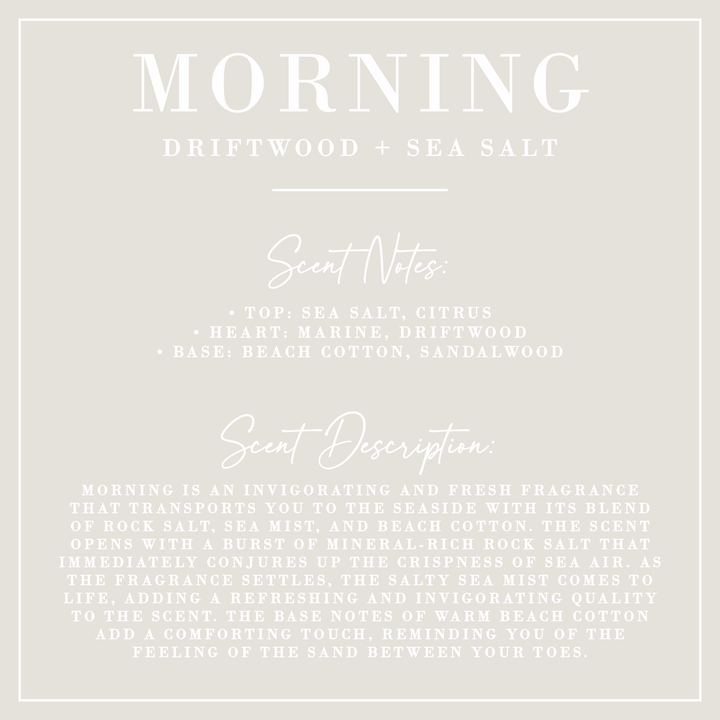 MORNING

DRIFTWOOD + SEA SALT

Scent Notes:

• TOP: SEA SALT, CITRUS
• HEART: MARINE, DRIFTWOOD
• BASE: BEACH COTTON, SANDALWOOD

Scent Description:

MORNING IS AN INVIGORATING AND FRESH FRAGRANCE THAT TRANSPORTS YOU TO THE SEASIDE WITH ITS BLEND OF ROCK SALT, SEA MIST, AND BEACH COTTON. THE SCENT OPENS WITH A BURST OF MINERAL-RICH ROCK SALT THAT IMMEDIATELY CONJURES UP THE CRISPNESS OF SEA AIR. AS THE FRAGRANCE SETTLES, THE SALTY SEA MIST COMES TO LIFE, ADDING A REFRESHING AND INVIGORATING QUALITY TO THE SCENT. THE BASE NOTES OF WARM BEACH COTTON ADD A COMFORTING TOUCH, REMINDING YOU OF THE FEELING OF THE SAND BETWEEN YOUR TOES.